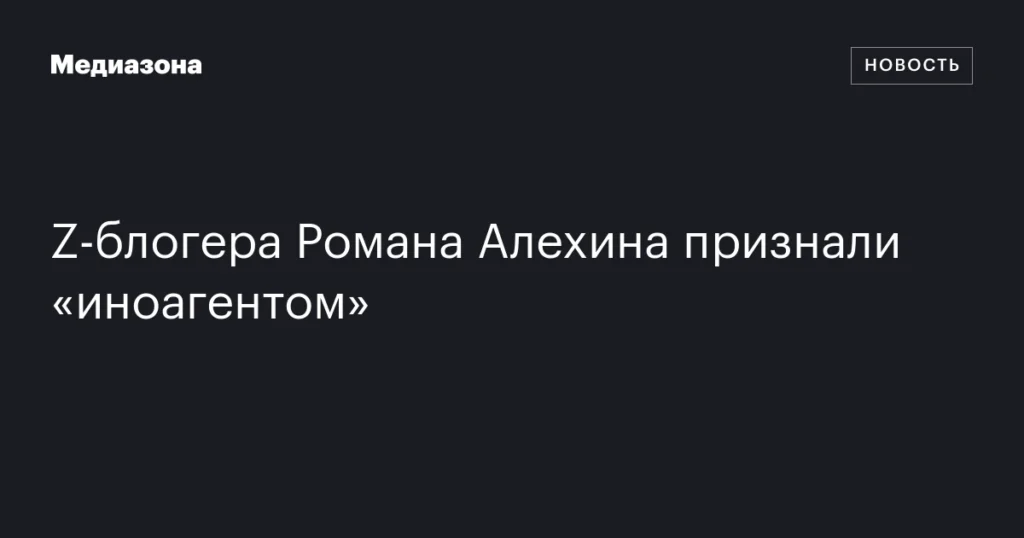 Медиазона

НОВОСТЬ

Z-блогера Романа Алехина признали «иноагентом»